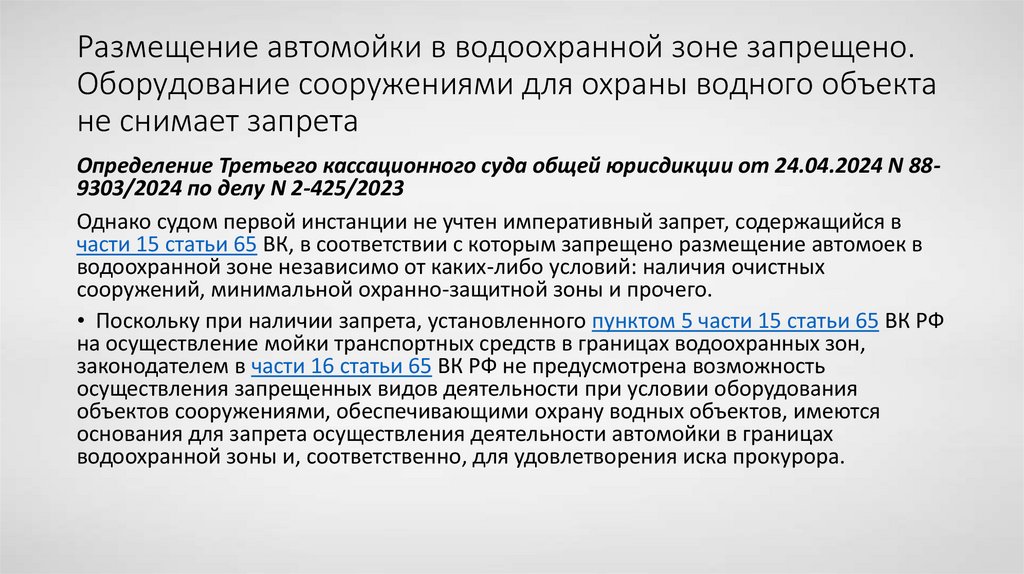 Размещение автомойки в водоохранной зоне запрещено. Оборудование сооружениями для охраны водного объекта не снимает запрета

Определение Третьего кассационного суда общей юрисдикции от 24.04.2024 N 88-9303/2024 по делу N 2-425/2023

Однако судом первой инстанции не учтен императивный запрет, содержащийся в части 15 статьи 65 ВК, в соответствии с которым запрещено размещение автомоек в водоохранной зоне независимо от каких-либо условий: наличия очистных сооружений, минимальной охранно-защитной зоны и прочего.

• Поскольку при наличии запрета, установленного пунктом 5 части 15 статьи 65 ВК РФ на осуществление мойки транспортных средств в границах водоохранных зон, законодателем в части 16 статьи 65 ВК РФ не предусмотрена возможность осуществления запрещенных видов деятельности при условии оборудования объектов сооружениями, обеспечивающими охрану водных объектов, имеются основания для запрета осуществления деятельности автомойки в границах водоохранной зоны и, соответственно, для удовлетворения иска прокурора.